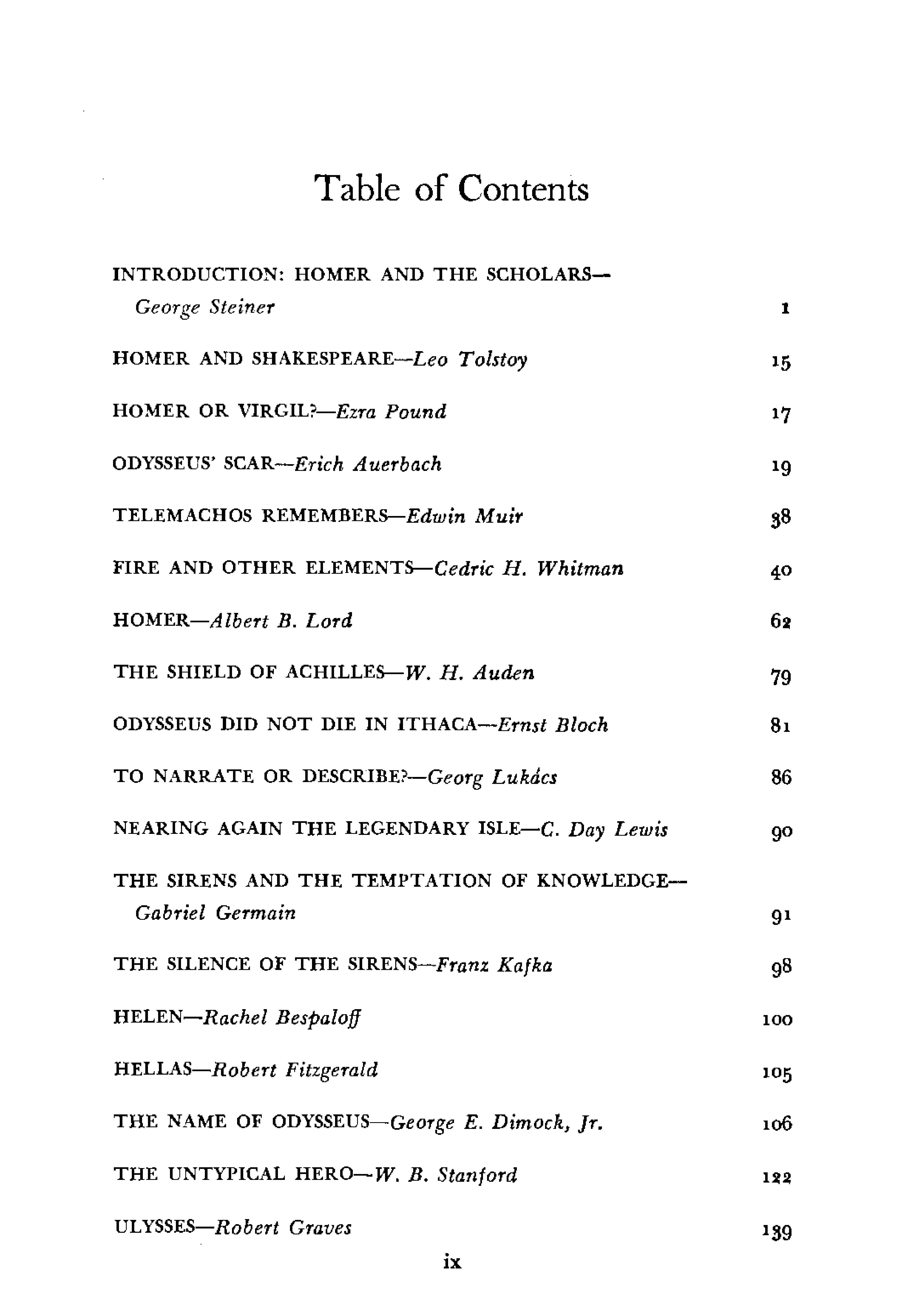 Table of Contents

INTRODUCTION: HOMER AND THE SCHOLARS—George Steiner 1

HOMER AND SHAKESPEARE—Leo Tolstoy 15

HOMER OR VIRGIL?—Ezra Pound 17

ODYSSEUS' SCAR—Erich Auerbach 19

TELEMACHOS REMEMBERS—Edwin Muir 38

FIRE AND OTHER ELEMENTS—Cedric H. Whitman 40

HOMER—Albert B. Lord 62

THE SHIELD OF ACHILLES—W. H. Auden 79

ODYSSEUS DID NOT DIE IN ITHACA—Ernst Bloch 81

TO NARRATE OR DESCRIBE?—Georg Lukács 86

NEARING AGAIN THE LEGENDARY ISLE—C. Day Lewis 90

THE SIRENS AND THE TEMPTATION OF KNOWLEDGE—Gabriel Germain 91

THE SILENCE OF THE SIRENS—Franz Kafka 98

HELEN—Rachel Bespaloff 100

HELLAS—Robert Fitzgerald 105

THE NAME OF ODYSSEUS—George E. Dimock, Jr. 106

THE UNTYPICAL HERO—W. B. Stanford 122

ULYSSES—Robert Graves 139

ix